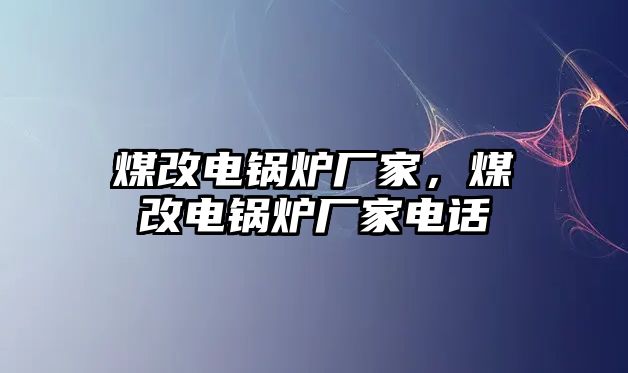 煤改电锅炉厂家，煤改电锅炉厂家电话